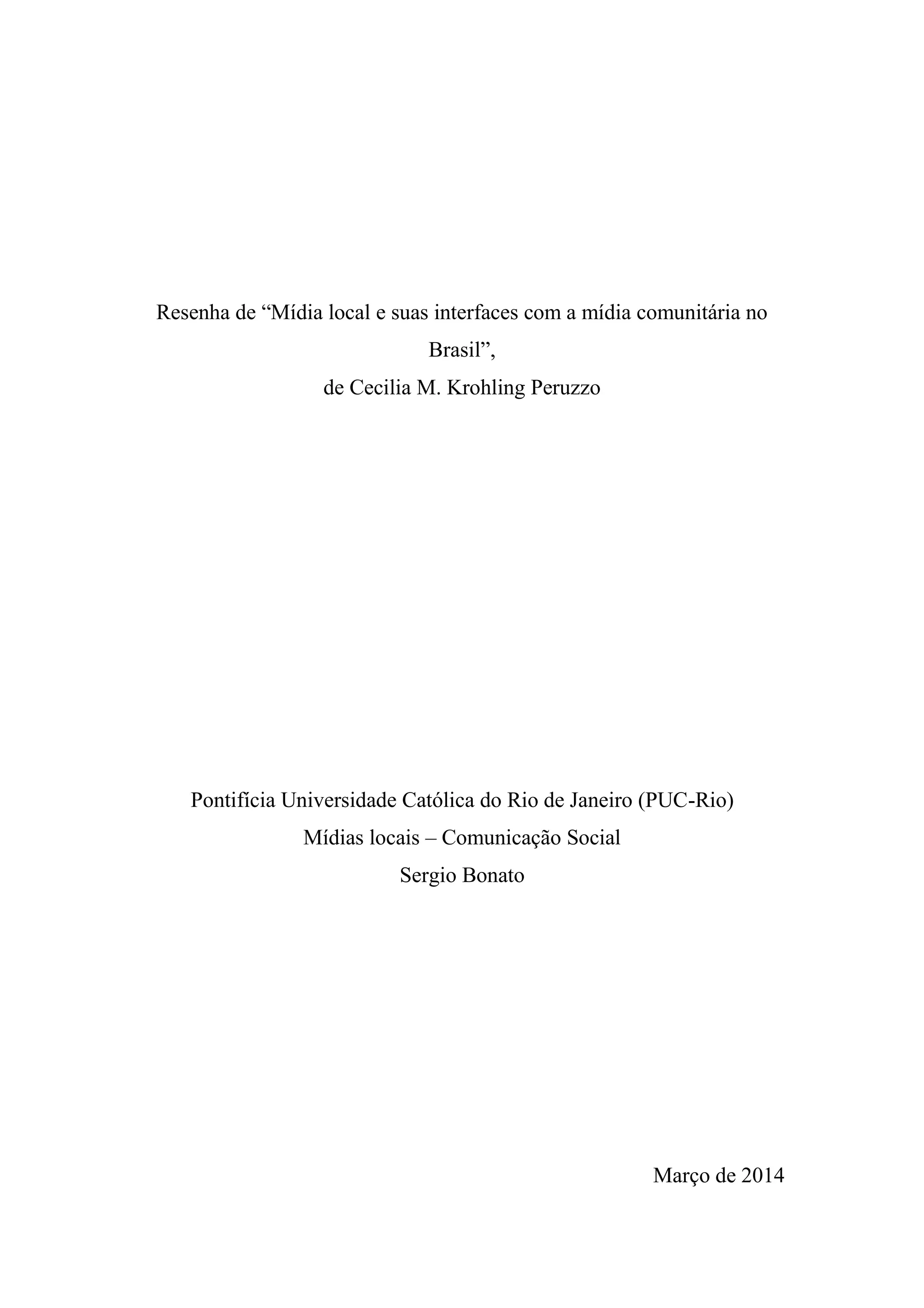 Resenha de “Mídia local e suas interfaces com a mídia comunitária no Brasil”,
de Cecilia M. Krohling Peruzzo

Pontifícia Universidade Católica do Rio de Janeiro (PUC-Rio)
Mídias locais – Comunicação Social
Sergio Bonato

Março de 2014